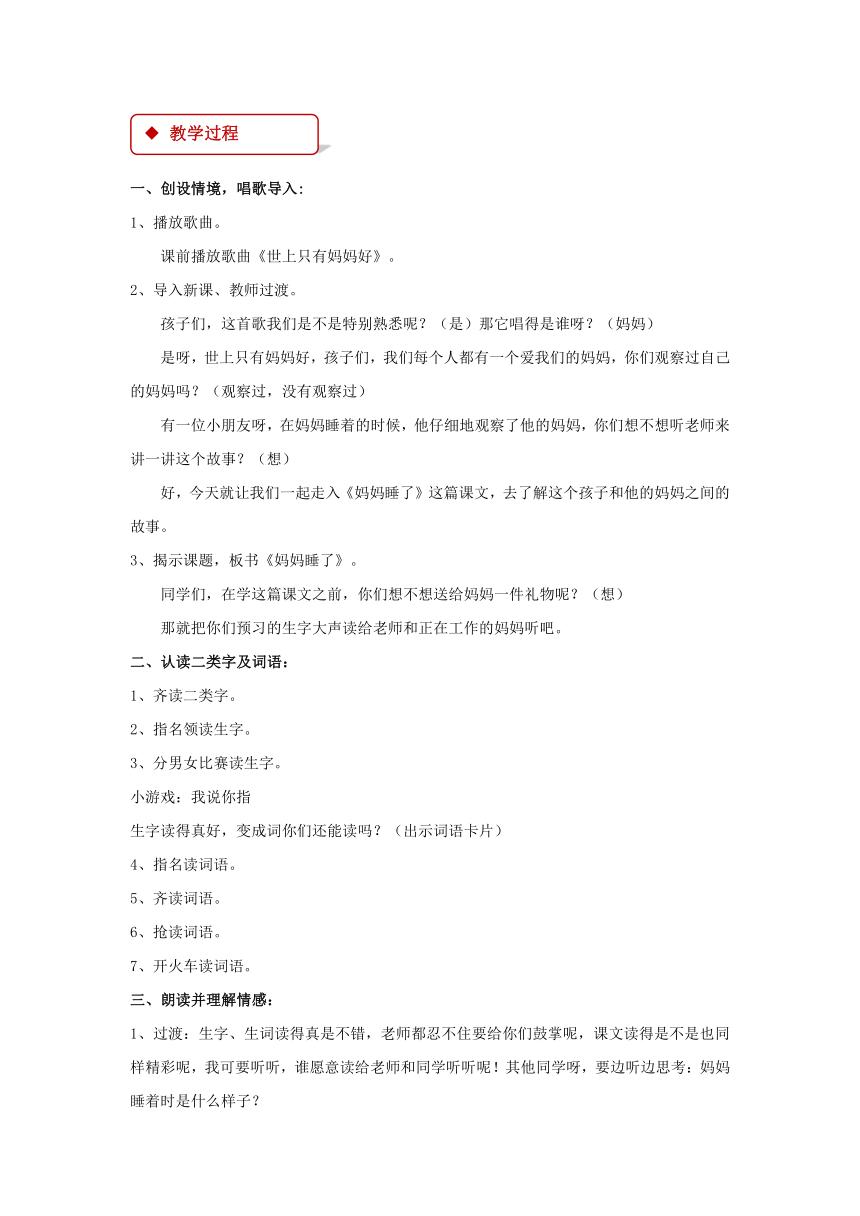 ◆ 教学过程

一、创设情境，唱歌导入：

1、播放歌曲。

课前播放歌曲《世上只有妈妈好》。

2、导入新课、教师过渡。

孩子们，这首歌我们是不是特别熟悉呢？（是）那它唱得是谁呀？（妈妈）

是呀，世上只有妈妈好，孩子们，我们每个人都有一个爱我们的妈妈，你们观察过自己的妈妈吗？（观察过，没有观察过）

有一位小朋友呀，在妈妈睡着的时候，他仔细地观察了他的妈妈，你们想不想听老师来讲一讲这个故事？（想）

好，今天就让我们一起走入《妈妈睡了》这篇课文，去了解这个孩子和他的妈妈之间的故事。

3、揭示课题，板书《妈妈睡了》。

同学们，在学这篇课文之前，你们想不想送给妈妈一件礼物呢？（想）

那就把你们预习的生字大声读给老师和正在工作的妈妈听吧。

二、认读二类字及词语：

1、齐读二类字。

2、指名领读生字。

3、分男女比赛读生字。

小游戏：我说你指

生字读得真好，变成词你们还能读吗？（出示词语卡片）

4、指名读词语。

5、齐读词语。

6、抢读词语。

7、开火车读词语。

三、朗读并理解情感：

1、过渡：生字、生词读得真是不错，老师都忍不住要给你们鼓掌呢，课文读得是不是也同样精彩呢，我可要听听，谁愿意读给老师和同学听听呢！其他同学呀，要边听边思考：妈妈睡着时是什么样子？